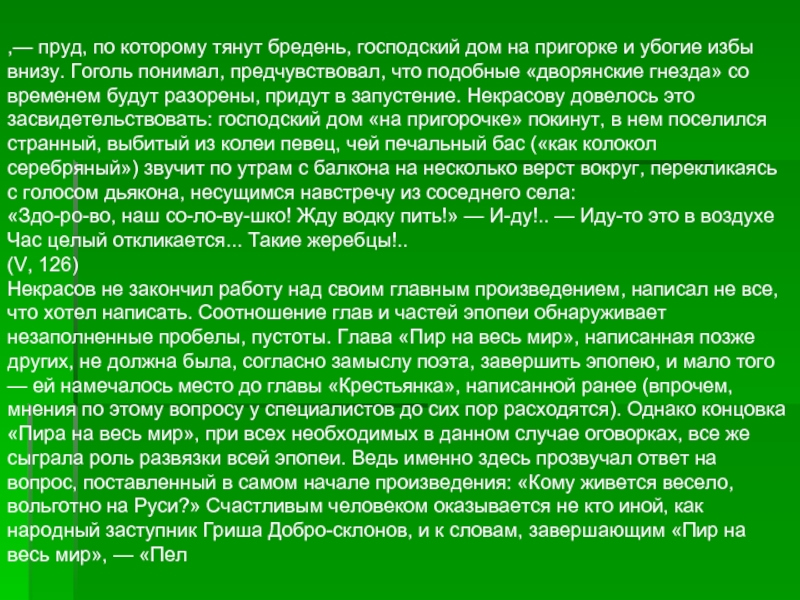 ,— пруд, по которому тянут бредень, господский дом на пригорке и убогие избы внизу. Гоголь понимал, предчувствовал, что подобные «дворянские гнезда» со временем будут разорены, придут в запустение. Некрасову довелось это засвидетельствовать: господский дом «на пригорочке» покинут, в нем поселился странный, выбитый из колеи певец, чей печальный бас («как колокол серебряный») звучит по утрам с балкона на несколько верст вокруг, перекликаясь с голосом дьякона, несущимся навстречу из соседнего села:
«Здо-ро-во, наш со-ло-ву-шко! Жду водку пить!» — И-ду!.. — Иду-то это в воздухе Час целый откликается... Такие жеребцы!..
(V, 126)
Некрасов не закончил работу над своим главным произведением, написал не все, что хотел написать. Соотношение глав и частей эпопеи обнаруживает незаполненные пробелы, пустоты. Глава «Пир на весь мир», написанная позже других, не должна была, согласно замыслу поэта, завершить эпопею, и мало того — ей намечалось место до главы «Крестьянка», написанной ранее (впрочем, мнения по этому вопросу у специалистов до сих пор расходятся). Однако концовка «Пира на весь мир», при всех необходимых в данном случае оговорках, все же сыграла роль развязки всей эпопеи. Ведь именно здесь прозвучал ответ на вопрос, поставленный в самом начале произведения: «Кому живется весело, вольготно на Руси?» Счастливым человеком оказывается не кто иной, как народный заступник Гриша Добро-склонов, и к словам, завершающим «Пир на весь мир», — «Пел